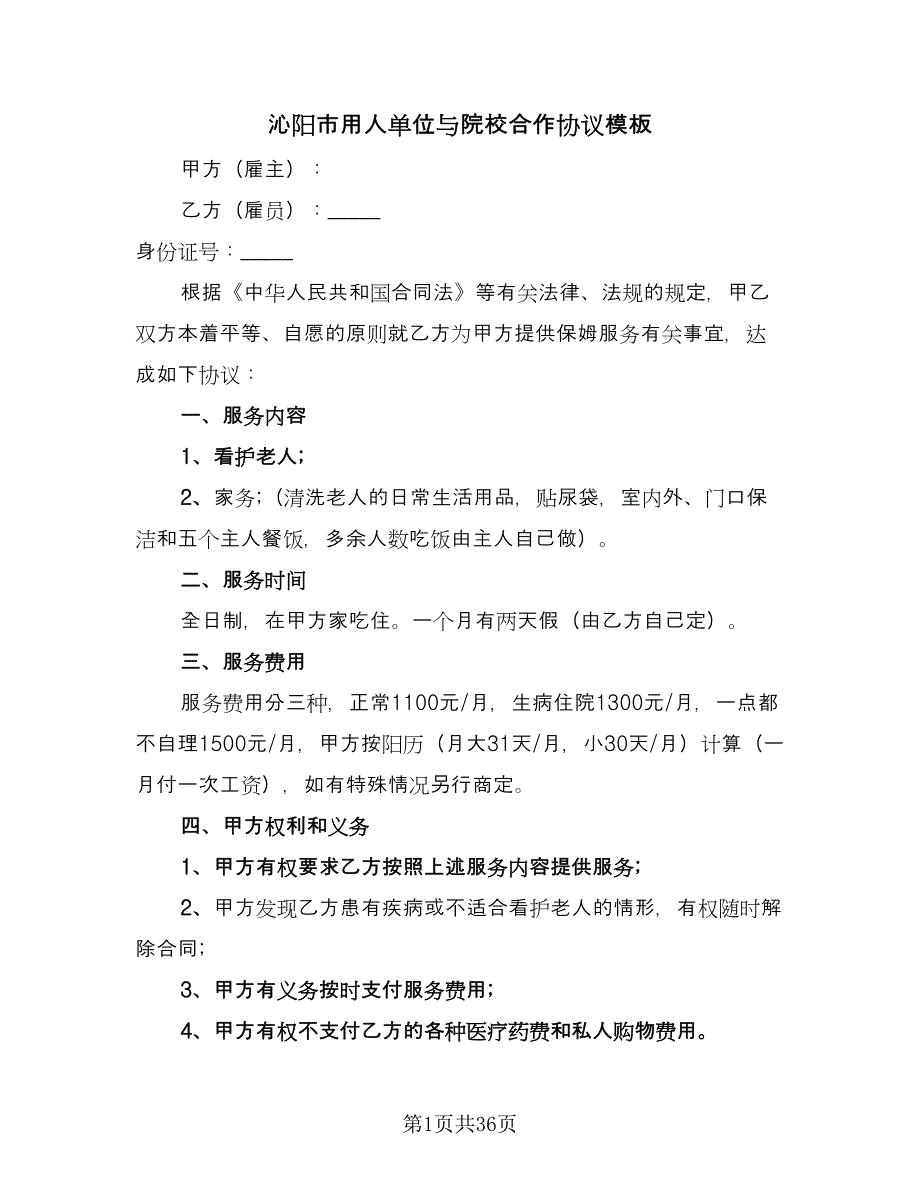 沁阳市用人单位与院校合作协议模板

甲方（雇主）：

乙方（雇员）：_____

身份证号：_____

根据《中华人民共和国合同法》等有关法律、法规的规定，甲乙双方本着平等、自愿的原则就乙方为甲方提供保姆服务有关事宜，达成如下协议：

一、服务内容

1、看护老人;

2、家务;（清洗老人的日常生活用品，贴尿袋，室内外、门口保洁和五个主人餐饭，多余人数吃饭由主人自己做）。

二、服务时间

全日制，在甲方家吃住。一个月有两天假（由乙方自己定）。

三、服务费用

服务费用分三种，正常1100元/月，生病住院1300元/月，一点都不自理1500元/月，甲方按阳历（月大31天/月，小30天/月）计算（一月付一次工资），如有特殊情况另行商定。

四、甲方权利和义务

1、甲方有权要求乙方按照上述服务内容提供服务;

2、甲方发现乙方患有疾病或不适合看护老人的情形，有权随时解除合同;

3、甲方有义务按时支付服务费用;

4、甲方有权不支付乙方的各种医疗药费和私人购物费用。

第1页共36页